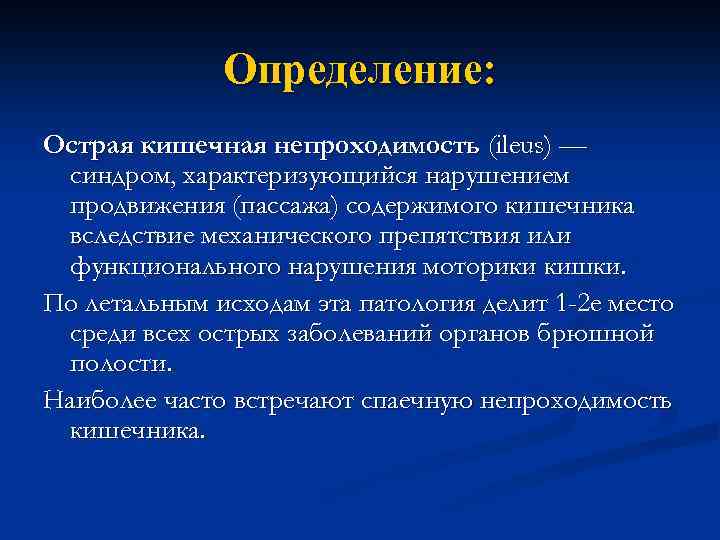 Определение:

Острая кишечная непроходимость (ileus) — синдром, характеризующийся нарушением продвижения (пассажа) содержимого кишечника вследствие механического препятствия или функционального нарушения моторики кишки.

По летальным исходам эта патология делит 1-2е место среди всех острых заболеваний органов брюшной полости.

Наиболее часто встречают спаечную непроходимость кишечника.